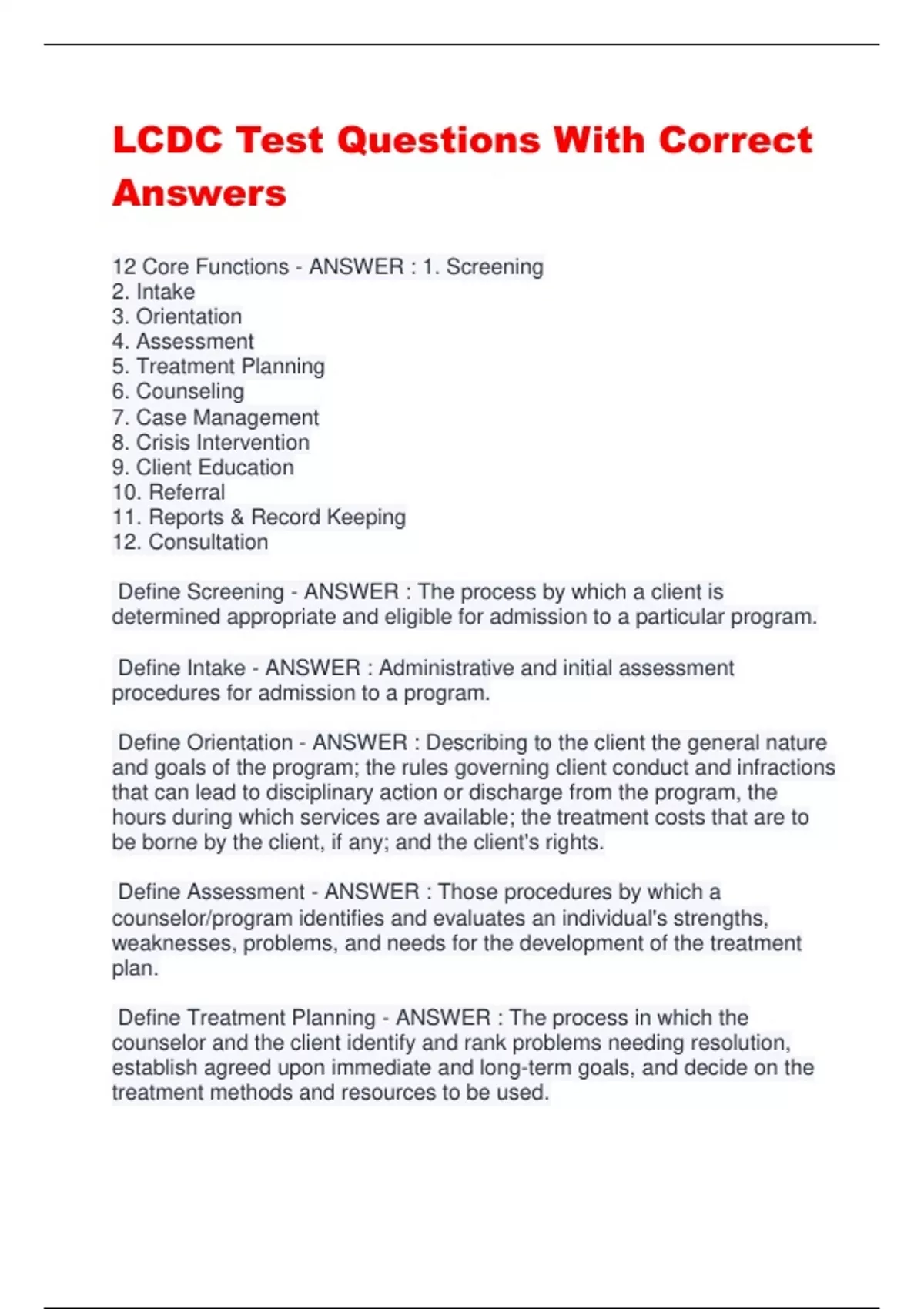 LCDC Test Questions With Correct Answers

12 Core Functions - ANSWER : 1. Screening
2. Intake
3. Orientation
4. Assessment
5. Treatment Planning
6. Counseling
7. Case Management
8. Crisis Intervention
9. Client Education
10. Referral
11. Reports & Record Keeping
12. Consultation

Define Screening - ANSWER : The process by which a client is determined appropriate and eligible for admission to a particular program.

Define Intake - ANSWER : Administrative and initial assessment procedures for admission to a program.

Define Orientation - ANSWER : Describing to the client the general nature and goals of the program; the rules governing client conduct and infractions that can lead to disciplinary action or discharge from the program, the hours during which services are available; the treatment costs that are to be borne by the client, if any; and the client's rights.

Define Assessment - ANSWER : Those procedures by which a counselor/program identifies and evaluates an individual's strengths, weaknesses, problems, and needs for the development of the treatment plan.

Define Treatment Planning - ANSWER : The process in which the counselor and the client identify and rank problems needing resolution, establish agreed upon immediate and long-term goals, and decide on the treatment methods and resources to be used.